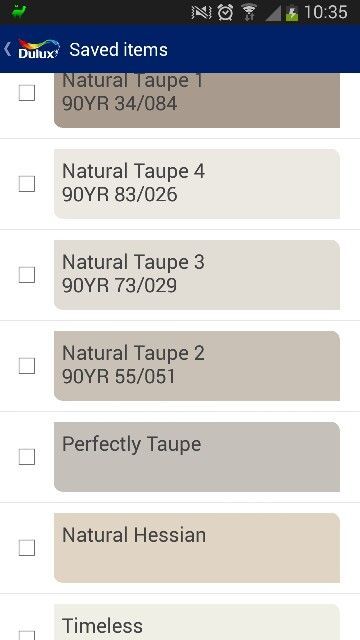 10:35

Dulux Saved items

Natural Taupe 1
90YR 34/084

Natural Taupe 4
90YR 83/026

Natural Taupe 3
90YR 73/029

Natural Taupe 2
90YR 55/051

Perfectly Taupe

Natural Hessian

Timeless